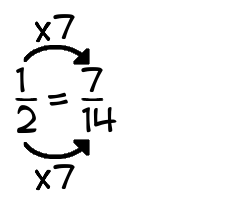 x7

$\frac{1}{2} = \frac{7}{14}$

x7